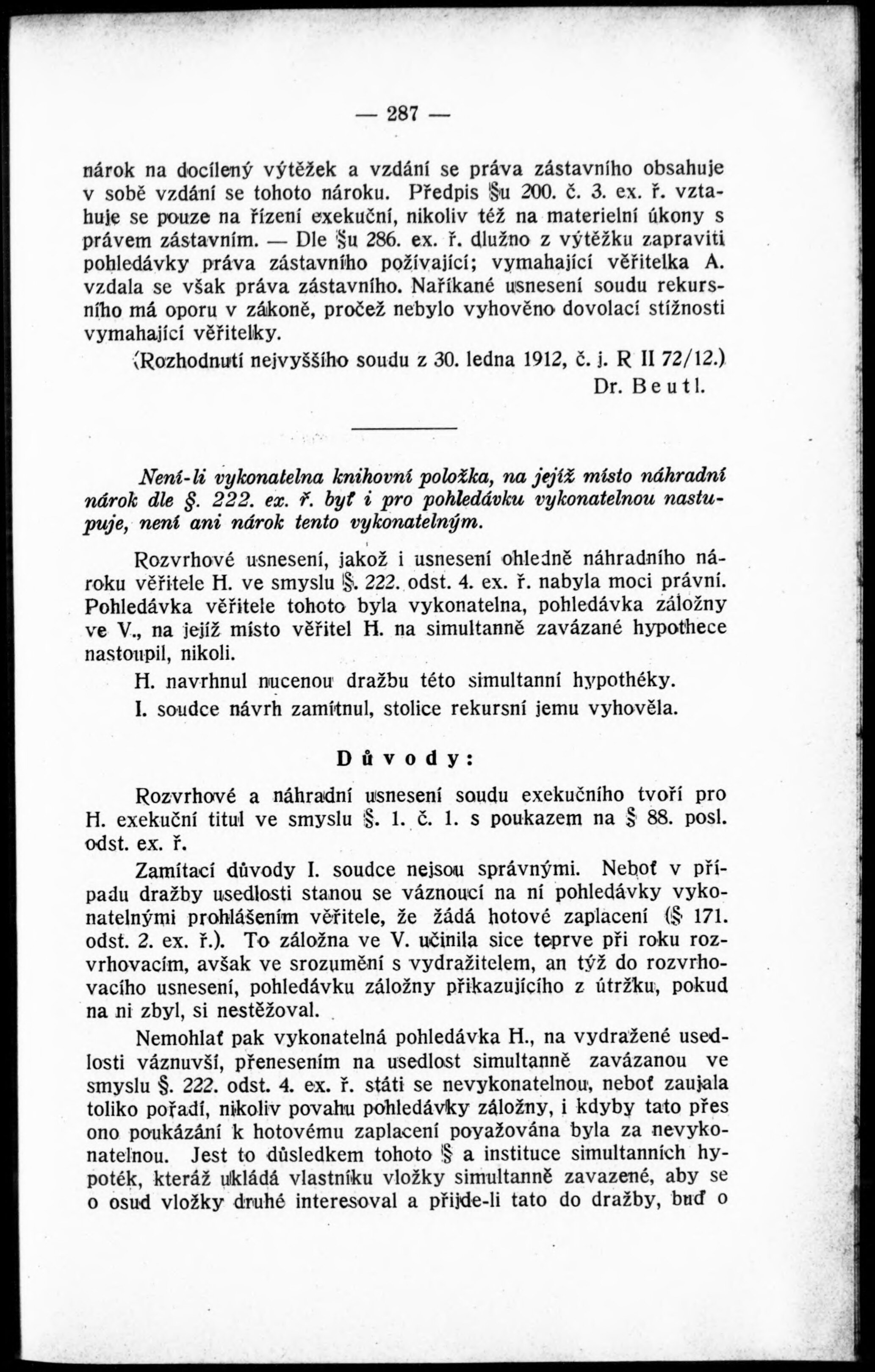 — 287 —

nárok na docílený výtěžek a vzdání se práva zástavního obsahuje v sobě vzdání se tohoto nároku. Předpis §u 200. č. 3. ex. ř. vztahuje se pouze na řízení exekuční, nikoliv též na materielní úkony s právem zástavním. — Dle §u 286. ex. ř. dlužno z výtěžku zapraviti pohledávky práva zástavního požívající; vymahající věřitelka A. vzdala se však práva zástavního. Naříkané usnesení soudu rekursního má oporu v zákoně, pročež nebylo vyhověno dovolací stížnosti vymahající věřitelky.

(Rozhodnutí nejvyššího soudu z 30. ledna 1912, č. j. R II 72/12.)

Dr. Beutl.

Není-li vykonatelna knihovní položka, na jejíž místo náhradní nárok dle §. 222. ex. ř. byť i pro pohledávku vykonatelnou nastupuje, není ani nárok tento vykonatelným.

Rozvrhové usnesení, jakož i usnesení ohledně náhradního nároku věřitele H. ve smyslu §. 222. odst. 4. ex. ř. nabyla moci právní. Pohledávka věřitele tohoto byla vykonatelna, pohledávka záložny ve V., na jejíž místo věřitel H. na simultanně zavázané hypothece nastoupil, nikoli.

H. navrhnul nucenou dražbu této simultanní hypothéky.

I. soudce návrh zamítnul, stolice rekursní jemu vyhověla.

Důvody:

Rozvrhové a náhradní usnesení soudu exekučního tvoří pro H. exekuční titul ve smyslu §. 1. č. 1. s poukazem na § 88. posl. odst. ex. ř.

Zamítací důvody I. soudce nejsou správnými. Neboť v případu dražby usedlosti stanou se váznoucí na ní pohledávky vykonatelnými prohlášením věřitele, že žádá hotové zaplacení (§ 171. odst. 2. ex. ř.). To záložna ve V. učinila sice teprve při roku rozvrhovacím, avšak ve srozumění s vydražitelem, an týž do rozvrhovacího usnesení, pohledávku záložny přikazujícího z útržku, pokud na ni zbyl, si nestěžoval.

Nemohlať pak vykonatelná pohledávka H., na vydražené usedlosti váznuvší, přenesením na usedlost simultanně zavázanou ve smyslu §. 222. odst. 4. ex. ř. státi se nevykonatelnou, neboť zaujala toliko pořadí, nikoliv povahu pohledávky záložny, i kdyby tato přes ono poukázání k hotovému zaplacení považována byla za nevykonatelnou. Jest to důsledkem tohoto § a instituce simultanních hypoték, kteráž ukládá vlastníku vložky simultanně zavazené, aby se o osud vložky druhé interesoval a přijde-li tato do dražby, buď o